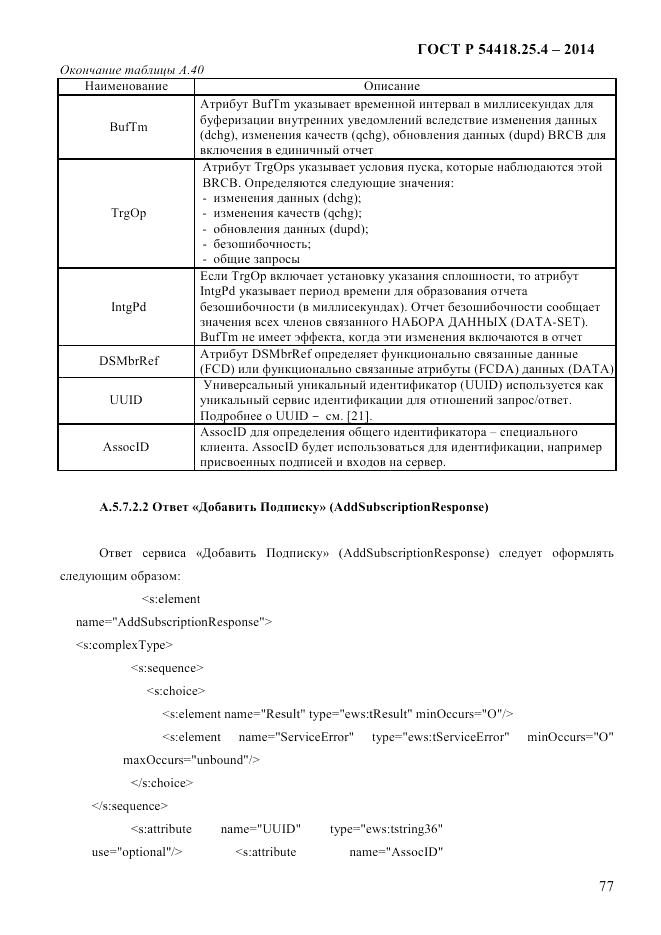 ГОСТ Р 54418.25.4 – 2014

Окончание таблицы А.40

| Наименование | Описание |
|---|---|
| BufTm | Атрибут BufTm указывает временной интервал в миллисекундах для буферизации внутренних уведомлений вследствие изменения данных (dchg), изменения качеств (qchg), обновления данных (dupd) BRCB для включения в единичный отчет |
| TrgOp | Атрибут TrgOps указывает условия пуска, которые наблюдаются этой BRCB. Определяются следующие значения: - изменения данных (dchg); - изменения качеств (qchg); - обновления данных (dupd); - безошибочность; - общие запросы |
| IntgPd | Если TrgOp включает установку указания сплошности, то атрибут IntgPd указывает период времени для образования отчета безошибочности (в миллисекундах). Отчет безошибочности сообщает значения всех членов связанного НАБОРА ДАННЫХ (DATA-SET). BufTm не имеет эффекта, когда эти изменения включаются в отчет |
| DSMbrRef | Атрибут DSMbrRef определяет функционально связанные данные (FCD) или функционально связанные атрибуты (FCDA) данных (DATA) |
| UUID | Универсальный уникальный идентификатор (UUID) используется как уникальный сервис идентификации для отношений запрос/ответ. Подробнее о UUID – см. [21]. |
| AssocID | AssocID для определения общего идентификатора – специального клиента. AssocID будет использоваться для идентификации, например присвоенных подписей и входов на сервер. |

А.5.7.2.2 Ответ «Добавить Подписку» (AddSubscriptionResponse)

Ответ сервиса «Добавить Подписку» (AddSubscriptionResponse) следует оформлять следующим образом:

<s:element name="AddSubscriptionResponse">
<s:complexType>
<s:sequence>
<s:choice>
<s:element name="Result" type="ews:tResult" minOccurs="O"/>
<s:element name="ServiceError" type="ews:tServiceError" minOccurs="O" maxOccurs="unbound"/>
</s:choice>
</s:sequence>
<s:attribute name="UUID" type="ews:tstring36" use="optional"/> <s:attribute name="AssocID"

77